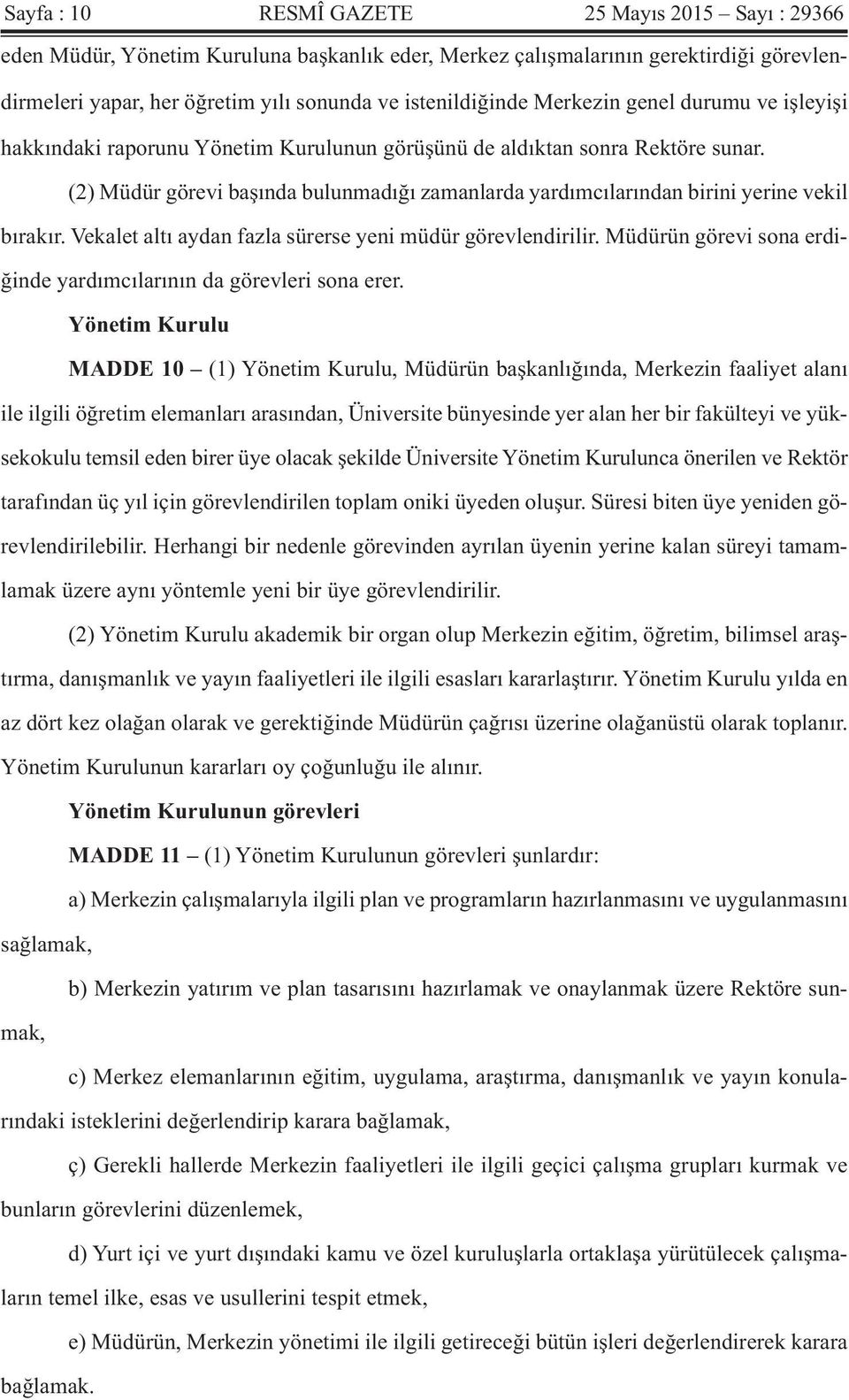 Sayfa : 10 RESMÎ GAZETE 25 Mayıs 2015 – Sayı : 29366

eden Müdür, Yönetim Kuruluna başkanlık eder, Merkez çalışmalarının gerektirdiği görevlendirmeleri yapar, her öğretim yılı sonunda ve istenildiğinde Merkezin genel durumu ve işleyişi hakkındaki raporunu Yönetim Kurulunun görüşünü de aldıktan sonra Rektöre sunar.

(2) Müdür görevi başında bulunmadığı zamanlarda yardımcılarından birini yerine vekil bırakır. Vekalet altı aydan fazla sürerse yeni müdür görevlendirilir. Müdürün görevi sona erdiğinde yardımcılarının da görevleri sona erer.

Yönetim Kurulu

MADDE 10 – (1) Yönetim Kurulu, Müdürün başkanlığında, Merkezin faaliyet alanı ile ilgili öğretim elemanları arasından, Üniversite bünyesinde yer alan her bir fakülteyi ve yüksekokulu temsil eden birer üye olacak şekilde Üniversite Yönetim Kurulunca önerilen ve Rektör tarafından üç yıl için görevlendirilen toplam oniki üyeden oluşur. Süresi biten üye yeniden görevlendirilebilir. Herhangi bir nedenle görevinden ayrılan üyenin yerine kalan süreyi tamamlamak üzere aynı yöntemle yeni bir üye görevlendirilir.

(2) Yönetim Kurulu akademik bir organ olup Merkezin eğitim, öğretim, bilimsel araştırma, danışmanlık ve yayın faaliyetleri ile ilgili esasları kararlaştırır. Yönetim Kurulu yılda en az dört kez olağan olarak ve gerektiğinde Müdürün çağrısı üzerine olağanüstü olarak toplanır. Yönetim Kurulunun kararları oy çoğunluğu ile alınır.

Yönetim Kurulunun görevleri

MADDE 11 – (1) Yönetim Kurulunun görevleri şunlardır:

a) Merkezin çalışmalarıyla ilgili plan ve programların hazırlanmasını ve uygulanmasını sağlamak,

b) Merkezin yatırım ve plan tasarısını hazırlamak ve onaylanmak üzere Rektöre sunmak,

c) Merkez elemanlarının eğitim, uygulama, araştırma, danışmanlık ve yayın konularındaki isteklerini değerlendirip karara bağlamak,

ç) Gerekli hallerde Merkezin faaliyetleri ile ilgili geçici çalışma grupları kurmak ve bunların görevlerini düzenlemek,

d) Yurt içi ve yurt dışındaki kamu ve özel kuruluşlarla ortaklaşa yürütülecek çalışmaların temel ilke, esas ve usullerini tespit etmek,

e) Müdürün, Merkezin yönetimi ile ilgili getireceği bütün işleri değerlendirerek karara bağlamak.